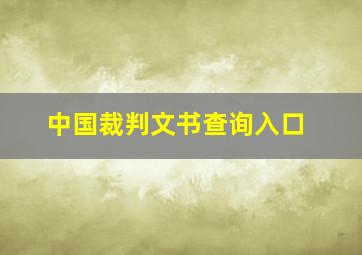 中国裁判文书查询入口